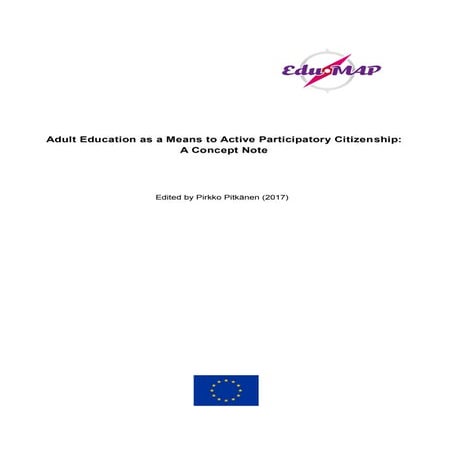 EduMAP

Adult Education as a Means to Active Participatory Citizenship: A Concept Note

Edited by Pirkko Pitkänen (2017)